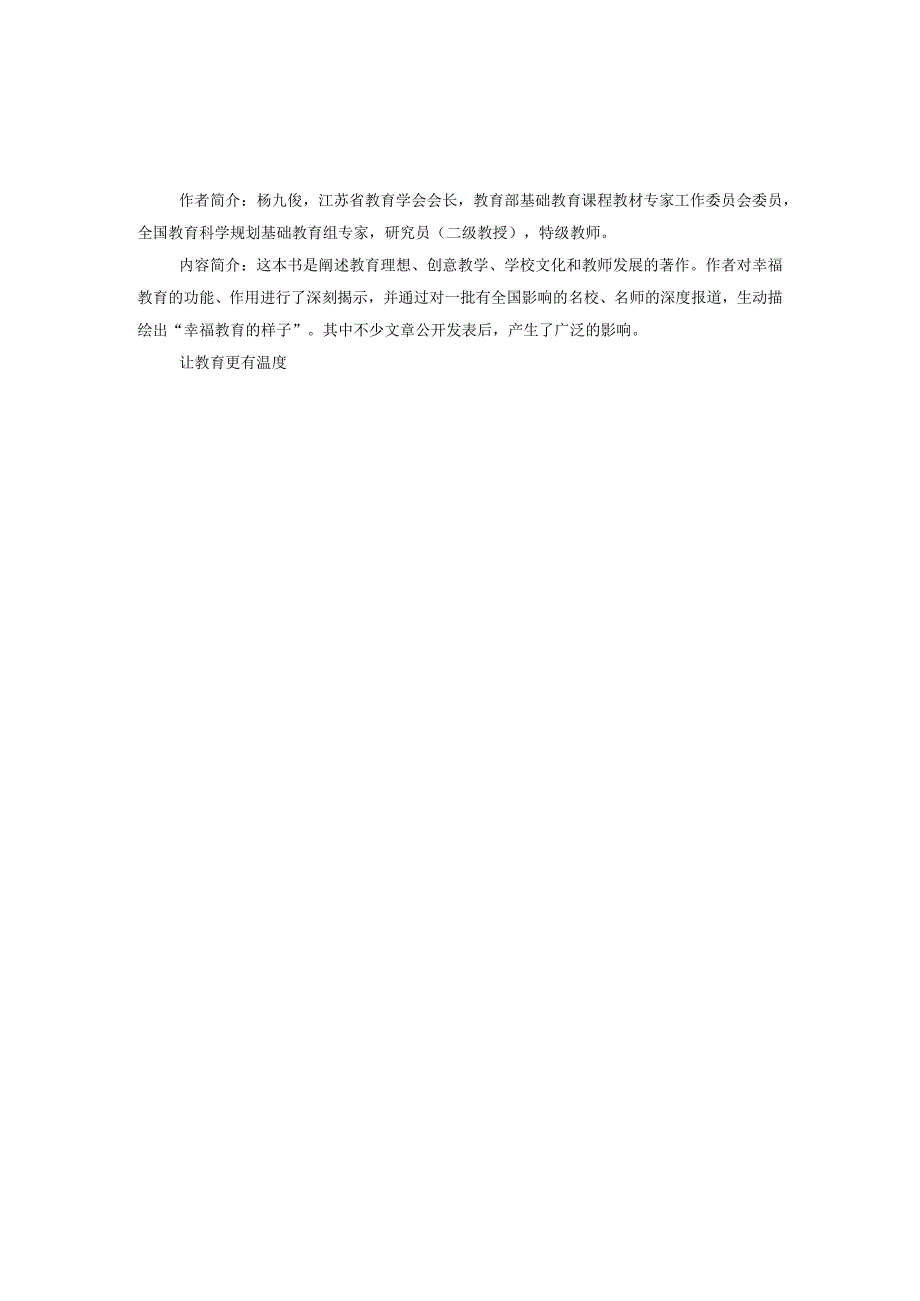 作者简介：杨九俊，江苏省教育学会会长，教育部基础教育课程教材专家工作委员会委员，全国教育科学规划基础教育组专家，研究员（二级教授），特级教师。

内容简介：这本书是阐述教育理想、创意教学、学校文化和教师发展的著作。作者对幸福教育的功能、作用进行了深刻揭示，并通过对一批有全国影响的名校、名师的深度报道，生动描绘出“幸福教育的样子”。其中不少文章公开发表后，产生了广泛的影响。

让教育更有温度